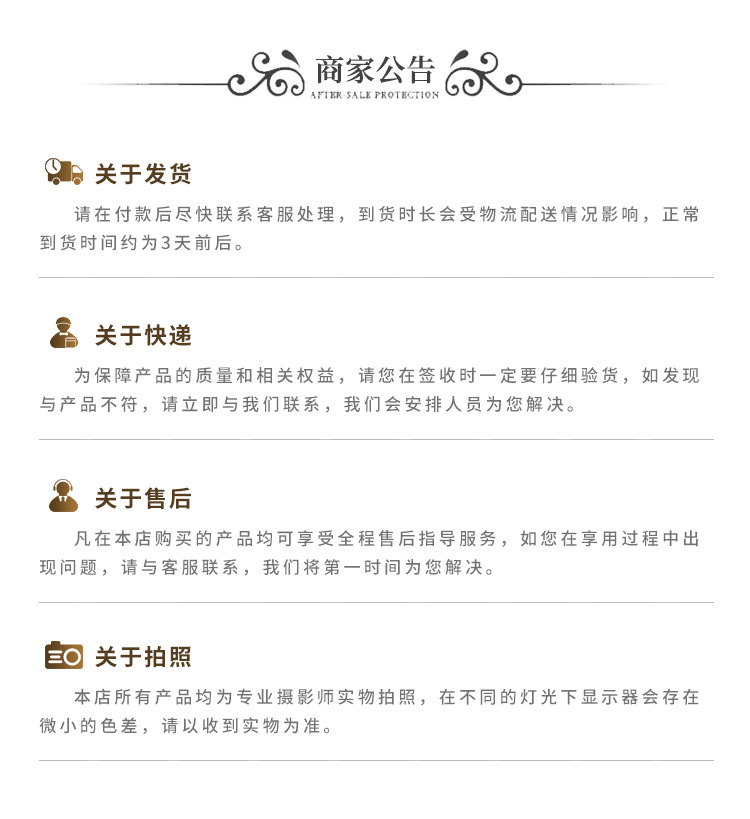 商家公告
AFTER-SALE PROTECTION

关于发货

请在付款后尽快联系客服处理，到货时长会受物流配送情况影响，正常到货时间约为3天前后。

关于快递

为保障产品的质量和相关权益，请您在签收时一定要仔细验货，如发现与产品不符，请立即与我们联系，我们会安排人员为您解决。

关于售后

凡在本店购买的产品均可享受全程售后指导服务，如您在享用过程中出现问题，请与客服联系，我们将第一时间为您解决。

关于拍照

本店所有产品均为专业摄影师实物拍照，在不同的灯光下显示器会存在微小的色差，请以收到实物为准。